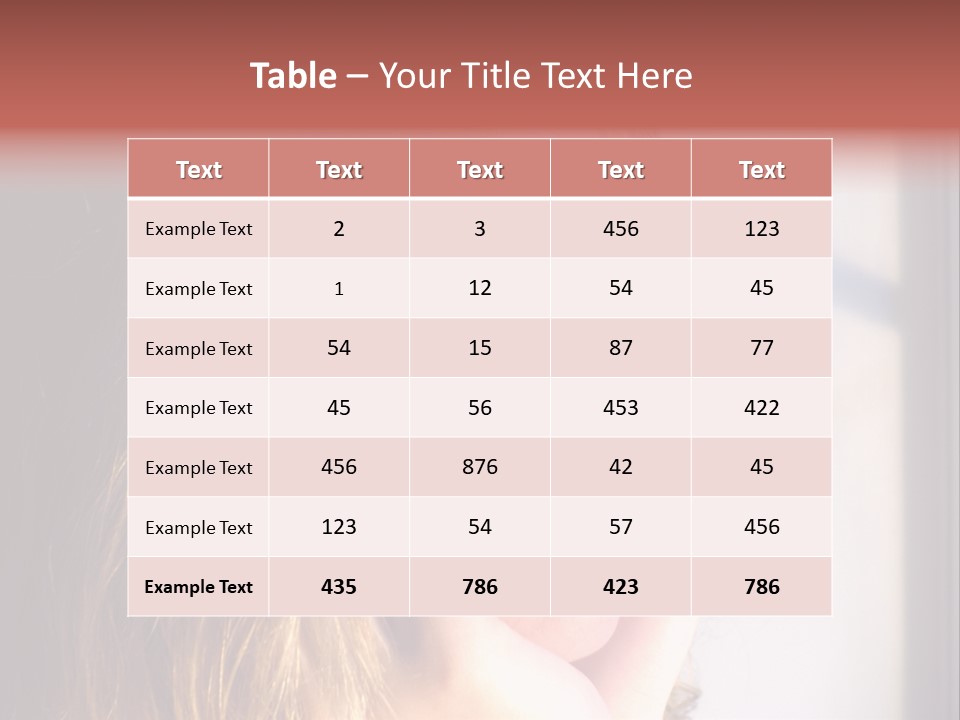 Table – Your Title Text Here

| Text | Text | Text | Text | Text |
|---|---|---|---|---|
| Example Text | 2 | 3 | 456 | 123 |
| Example Text | 1 | 12 | 54 | 45 |
| Example Text | 54 | 15 | 87 | 77 |
| Example Text | 45 | 56 | 453 | 422 |
| Example Text | 456 | 876 | 42 | 45 |
| Example Text | 123 | 54 | 57 | 456 |
| Example Text | 435 | 786 | 423 | 786 |